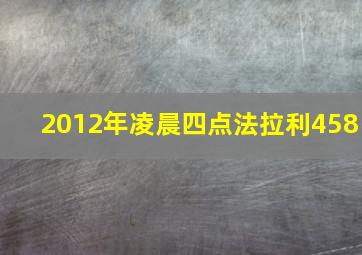 2012年凌晨四点法拉利458